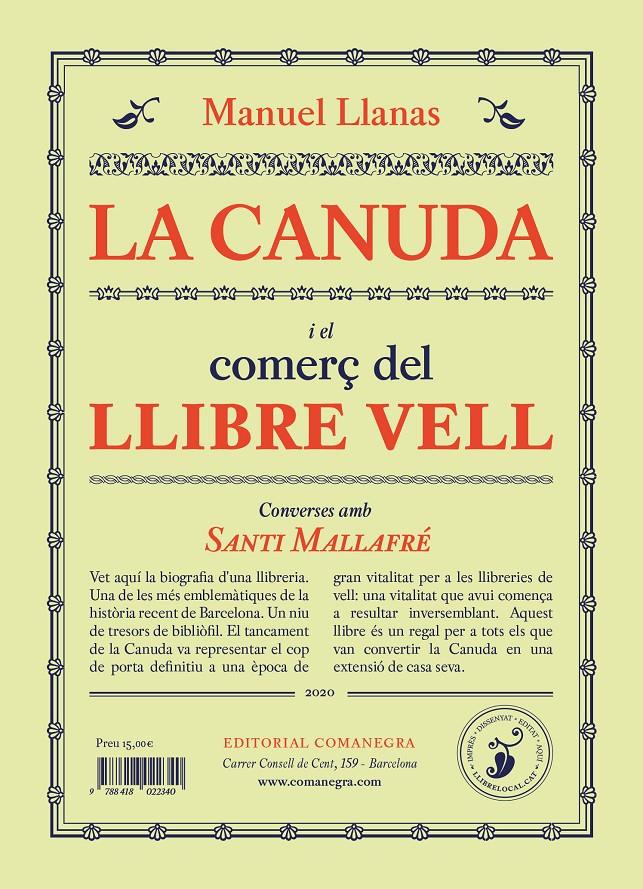 Manuel Llanas

LA CANUDA

i el
comerç del
LLIBRE VELL

Converses amb
SANTI MALLAFRÉ

Vet aquí la biografia d'una llibreria. Una de les més emblemàtiques de la història recent de Barcelona. Un niu de tresors de bibliòfil. El tancament de la Canuda va representar el cop de porta definitiu a una època de gran vitalitat per a les llibreries de vell: una vitalitat que avui comença a resultar inversemblant. Aquest llibre és un regal per a tots els que van convertir la Canuda en una extensió de casa seva.

2020

Preu 15,00€

9 788418 022340

EDITORIAL COMANEGRA
Carrer Consell de Cent, 159 - Barcelona
www.comanegra.com

IMPRÈS · DISSENYAT · EDITAT · AQUÍ
LLIBRELOCAL.CAT